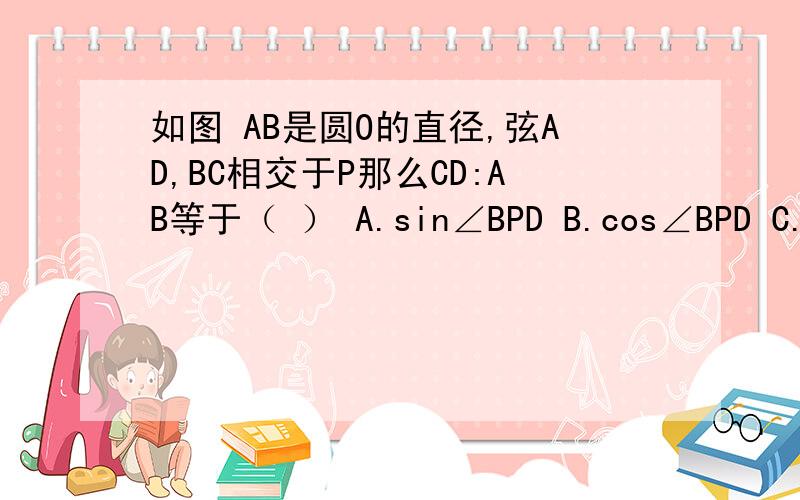 如图 AB是圆O的直径,弦AD,BC相交于P那么CD:AB等于（ ） A.sin∠BPD B.cos∠BPD C.